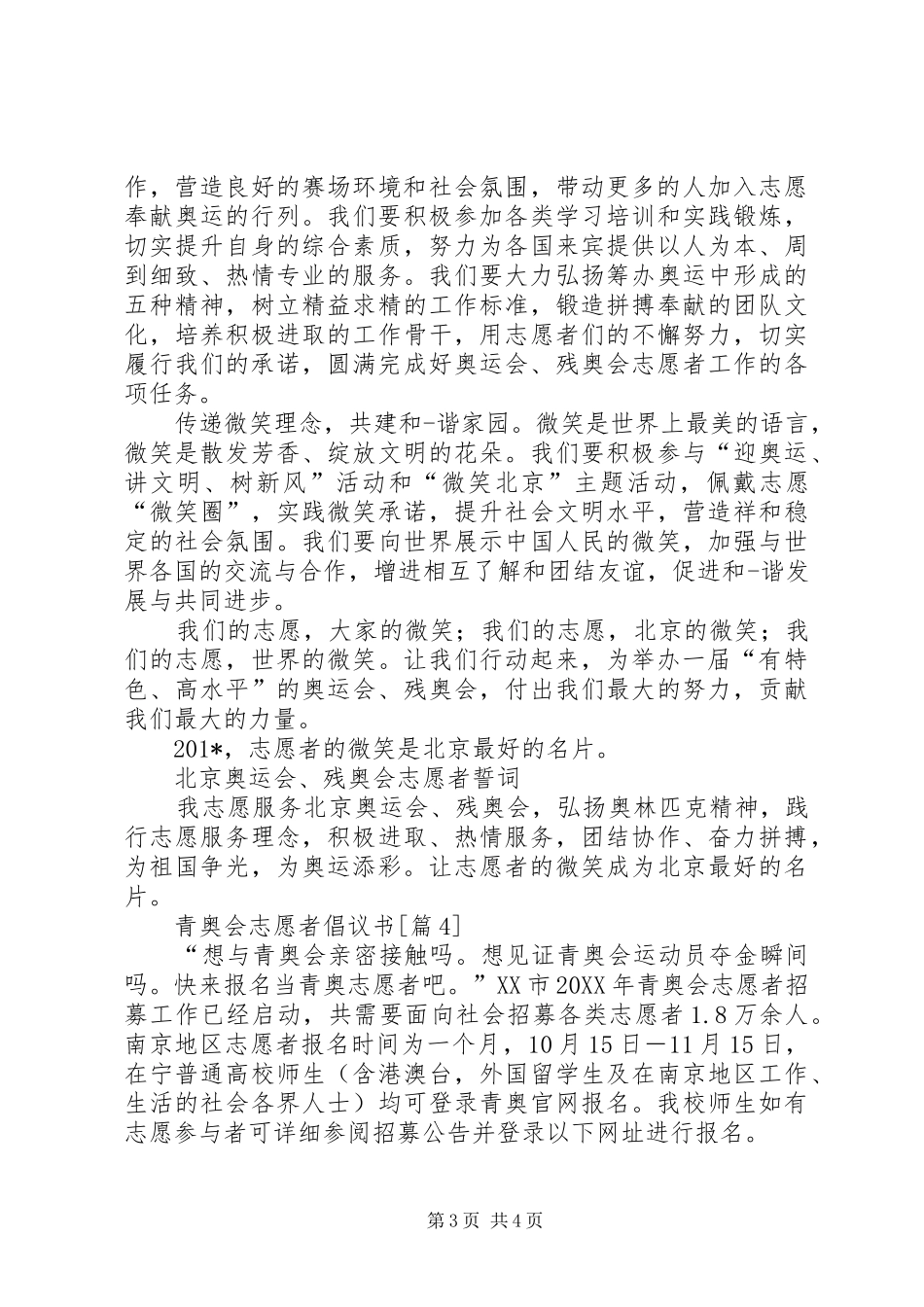 作，营造良好的赛场环境和社会氛围，带动更多的人加入志愿奉献奥运的行列。我们要积极参加各类学习培训和实践锻炼，切实提升自身的综合素质，努力为各国来宾提供以人为本、周到细致、热情专业的服务。我们要大力弘扬筹办奥运中形成的五种精神，树立精益求精的工作标准，锻造拼搏奉献的团队文化，培养积极进取的工作骨干，用志愿者们的不懈努力，切实履行我们的承诺，圆满完成好奥运会、残奥会志愿者工作的各项任务。

传递微笑理念，共建和-谐家园。微笑是世界上最美的语言，微笑是散发芳香、绽放文明的花朵。我们要积极参与“迎奥运、讲文明、树新风”活动和“微笑北京”主题活动，佩戴志愿“微笑圈”，实践微笑承诺，提升社会文明水平，营造祥和稳定的社会氛围。我们要向世界展示中国人民的微笑，加强与世界各国的交流与合作，增进相互了解和团结友谊，促进和-谐发展与共同进步。

我们的志愿，大家的微笑；我们的志愿，北京的微笑；我们的志愿，世界的微笑。让我们行动起来，为举办一届“有特色、高水平”的奥运会、残奥会，付出我们最大的努力，贡献我们最大的力量。

201*，志愿者的微笑是北京最好的名片。

北京奥运会、残奥会志愿者誓词

我志愿服务北京奥运会、残奥会，弘扬奥林匹克精神，践行志愿服务理念，积极进取、热情服务，团结协作、奋力拼搏，为祖国争光，为奥运添彩。让志愿者的微笑成为北京最好的名片。

青奥会志愿者倡议书[篇4]

“想与青奥会亲密接触吗。想见证青奥会运动员夺金瞬间吗。快来报名当青奥志愿者吧。”XX市20XX年青奥会志愿者招募工作已经启动，共需要面向社会招募各类志愿者1.8万余人。南京地区志愿者报名时间为一个月，10月15日—11月15日，在宁普通高校师生（含港澳台，外国留学生及在南京地区工作、生活的社会各界人士）均可登录青奥官网报名。我校师生如有志愿参与者可详细参阅招募公告并登录以下网址进行报名。

第3页 共4页